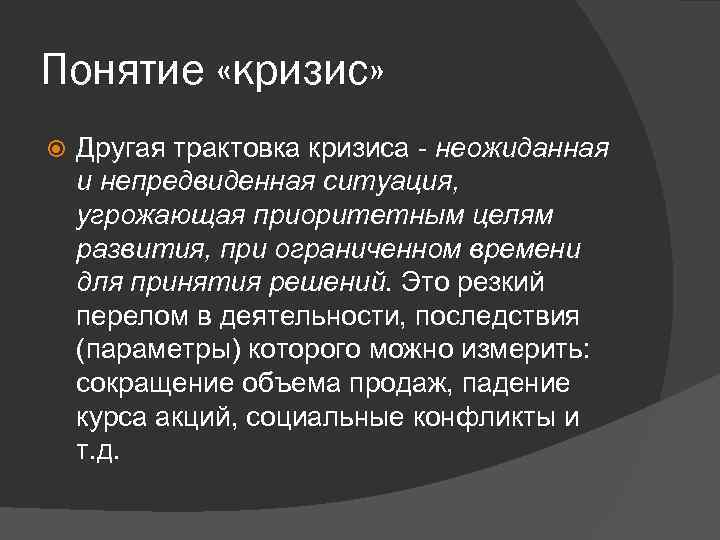 Понятие «кризис»

Другая трактовка кризиса - неожиданная и непредвиденная ситуация, угрожающая приоритетным целям развития, при ограниченном времени для принятия решений. Это резкий перелом в деятельности, последствия (параметры) которого можно измерить: сокращение объема продаж, падение курса акций, социальные конфликты и т.д.